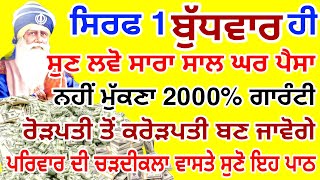 ਸਿਰਫ 1 ਬੁੱਧਵਾਰ ਹੀ
ਸੁਣ ਲਵੋ ਸਾਰਾ ਸਾਲ ਘਰ ਪੈਸਾ
ਨਹੀਂ ਮੁੱਕਣਾ 2000% ਗਾਰੰਟੀ
ਰੋੜਪਤੀ ਤੋਂ ਕਰੋੜਪਤੀ ਬਣ ਜਾਵੋਗੇ
ਪਰਿਵਾਰ ਦੀ ਚੜਦੀਕਲਾ ਵਾਸਤੇ ਸੁਣੋ ਇਹ ਪਾਠ